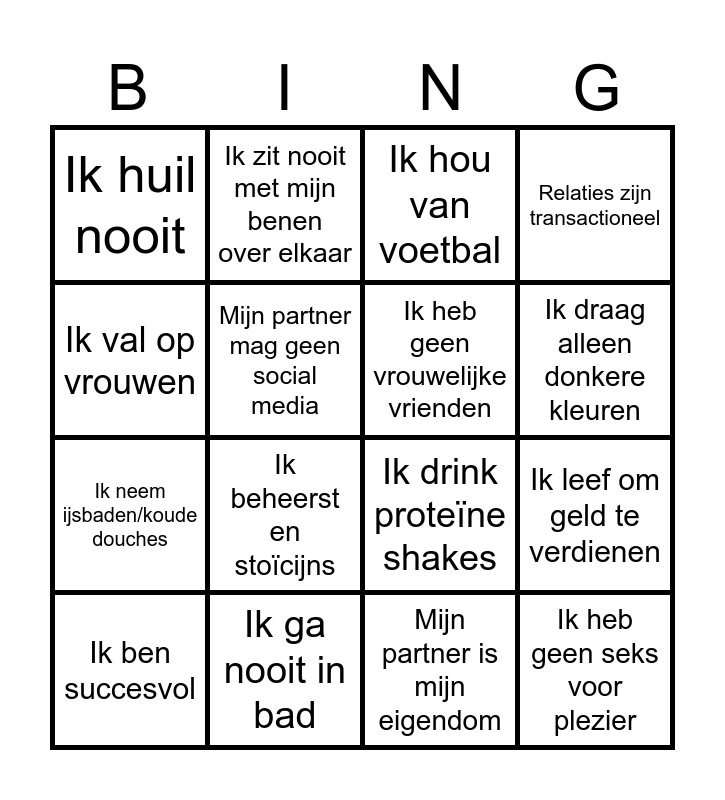 | B | I | N | G |
|---|---|---|---|
| Ik huil nooit | Ik zit nooit met mijn benen over elkaar | Ik hou van voetbal | Relaties zijn transactioneel |
| Ik val op vrouwen | Mijn partner mag geen social media | Ik heb geen vrouwelijke vrienden | Ik draag alleen donkere kleuren |
| Ik neem ijsbaden/koude douches | Ik beheerst en stoïcijns | Ik drink proteïne shakes | Ik leef om geld te verdienen |
| Ik ben succesvol | Ik ga nooit in bad | Mijn partner is mijn eigendom | Ik heb geen seks voor plezier |